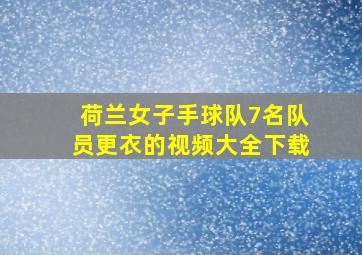 荷兰女子手球队7名队员更衣的视频大全下载